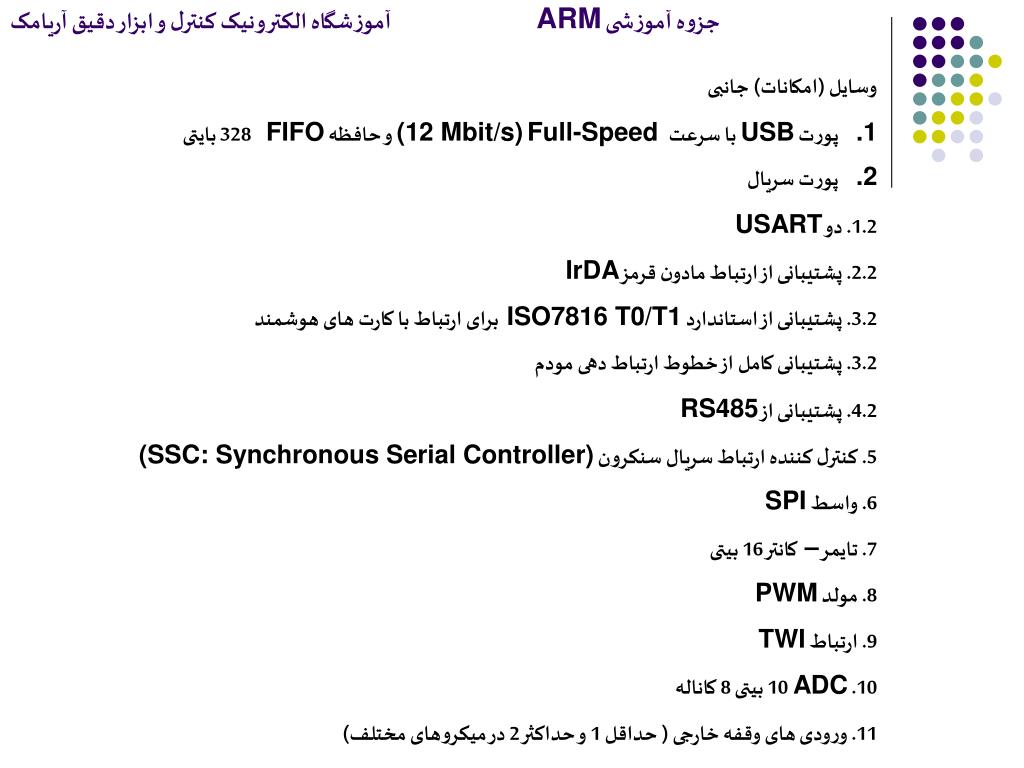 جزوه آموزشی ARM
آموزشگاه الکترونیک کنترل و ابزار دقیق آریامک

وسایل (امکانات) جانبی

1. پورت USB با سرعت Full-Speed (12 Mbit/s) و حافظه FIFO 328 بایتی

2. پورت سریال

1.2. دو USART

2.2. پشتیبانی از ارتباط مادون قرمز IrDA

3.2. پشتیبانی از استاندارد ISO7816 T0/T1 برای ارتباط با کارت های هوشمند

3.2. پشتیبانی کامل از خطوط ارتباط دهی مودم

4.2. پشتیبانی از RS485

5. کنترل کننده ارتباط سریال سنکرون (SSC: Synchronous Serial Controller)

6. واسط SPI

7. تایمر – کانتر 16 بیتی

8. مولد PWM

9. ارتباط TWI

10. ADC 10 بیتی 8 کاناله

11. ورودی های وقفه خارجی ( حداقل 1 و حداکثر 2 در میکروهای مختلف)